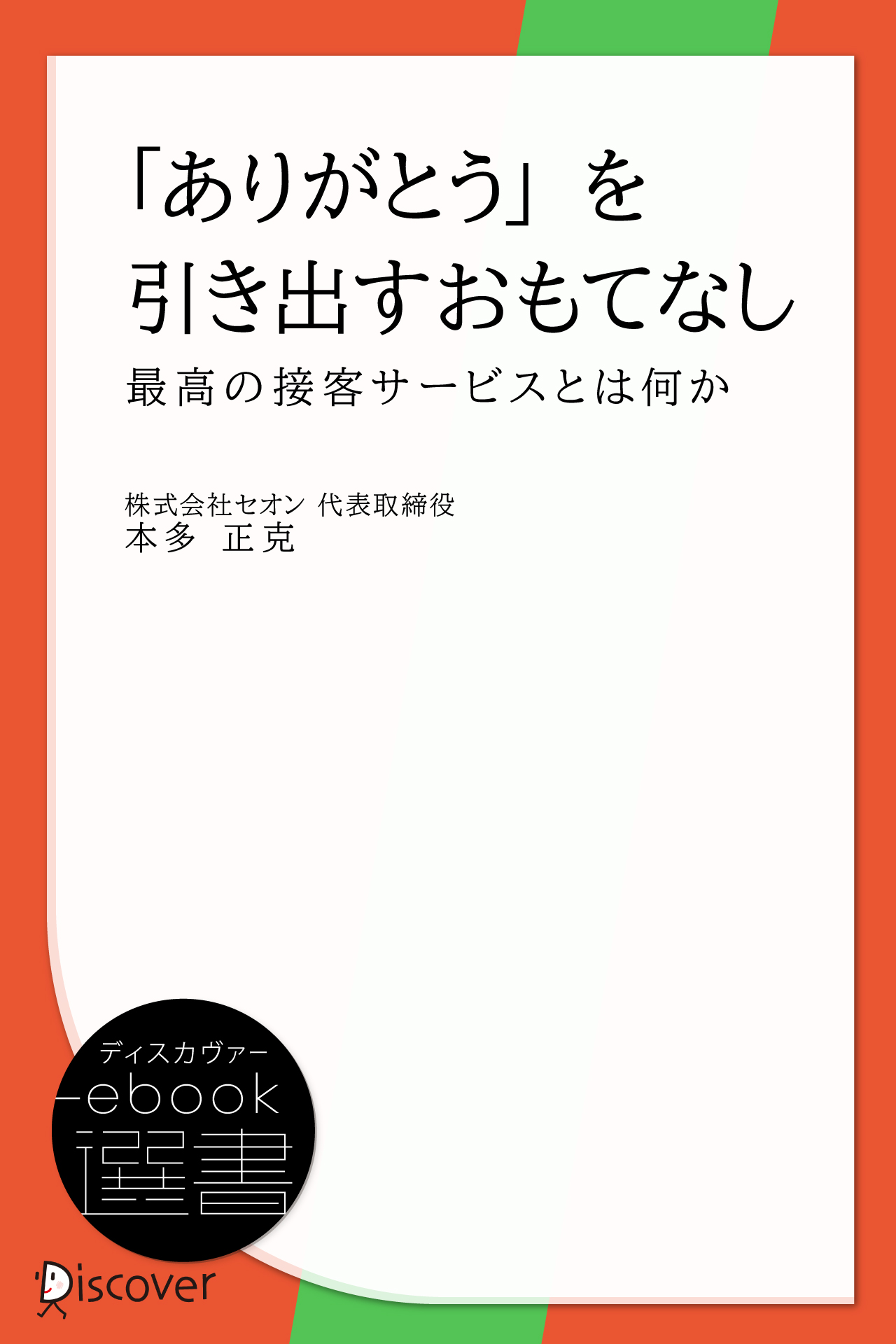 「ありがとう」を
引き出すおもてなし

最高の接客サービスとは何か

株式会社セオン 代表取締役
本多 正克

ディスカヴァー
ebook
選書

Discover